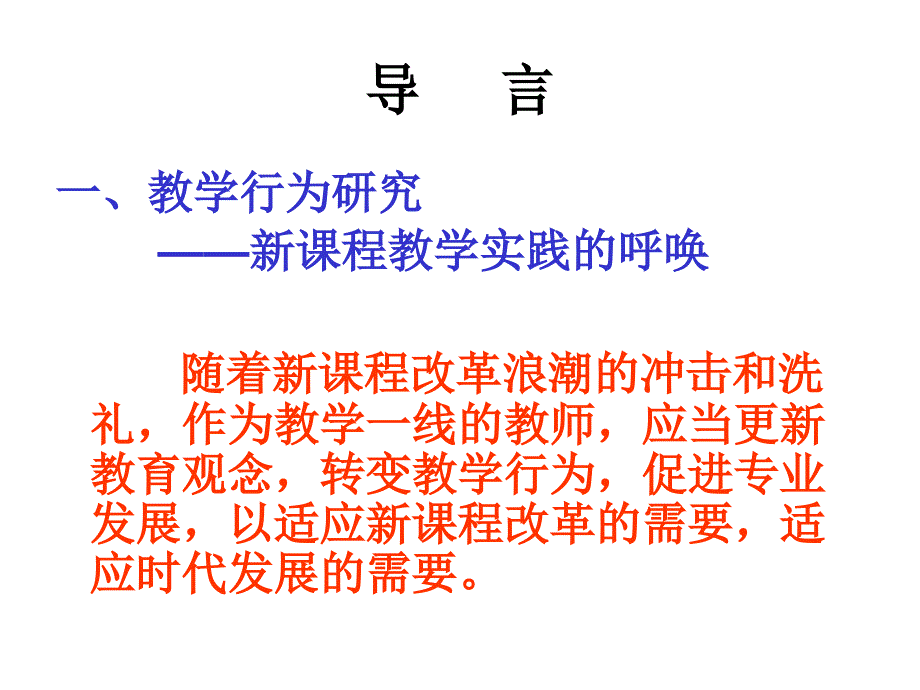 导　言

一、教学行为研究
——新课程教学实践的呼唤

随着新课程改革浪潮的冲击和洗礼，作为教学一线的教师，应当更新教育观念，转变教学行为，促进专业发展，以适应新课程改革的需要，适应时代发展的需要。